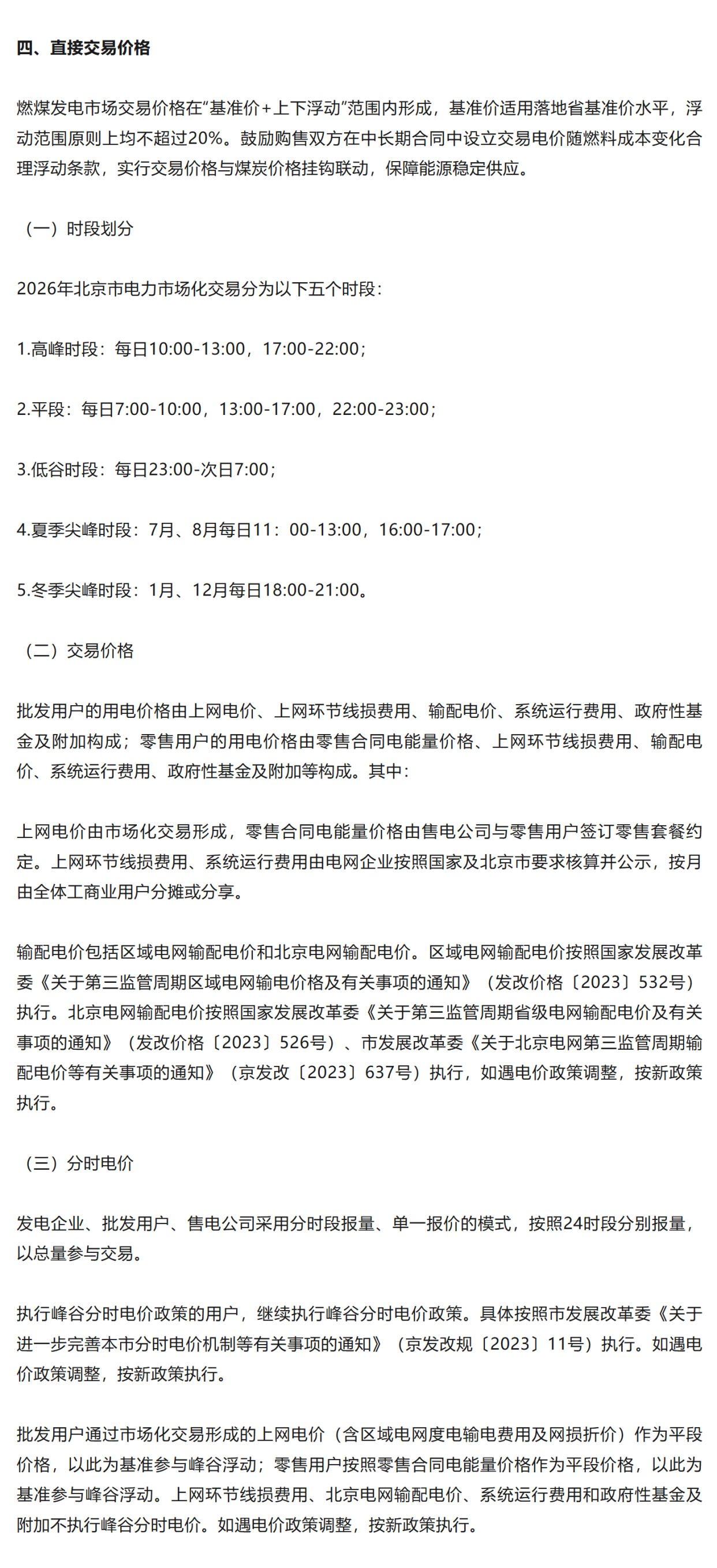 四、直接交易价格

燃煤发电市场交易价格在“基准价+上下浮动”范围内形成，基准价适用落地省基准价水平，浮动范围原则上均不超过20%。鼓励购售双方在中长期合同中设立交易电价随燃料成本变化合理浮动条款，实行交易价格与煤炭价格挂钩联动，保障能源稳定供应。

（一）时段划分

2026年北京市电力市场化交易分为以下五个时段：

1.高峰时段：每日10:00-13:00，17:00-22:00；

2.平段：每日7:00-10:00，13:00-17:00，22:00-23:00；

3.低谷时段：每日23:00-次日7:00；

4.夏季尖峰时段：7月、8月每日11：00-13:00，16:00-17:00；

5.冬季尖峰时段：1月、12月每日18:00-21:00。

（二）交易价格

批发用户的用电价格由上网电价、上网环节线损费用、输配电价、系统运行费用、政府性基金及附加构成；零售用户的用电价格由零售合同电能量价格、上网环节线损费用、输配电价、系统运行费用、政府性基金及附加等构成。其中：

上网电价由市场化交易形成，零售合同电能量价格由售电公司与零售用户签订零售套餐约定。上网环节线损费用、系统运行费用由电网企业按照国家及北京市要求核算并公示，按月由全体工商业用户分摊或分享。

输配电价包括区域电网输配电价和北京电网输配电价。区域电网输配电价按照国家发展改革委《关于第三监管周期区域电网输电价格及有关事项的通知》（发改价格〔2023〕532号）执行。北京电网输配电价按照国家发展改革委《关于第三监管周期省级电网输配电价及有关事项的通知》（发改价格〔2023〕526号）、市发展改革委《关于北京电网第三监管周期输配电价等有关事项的通知》（京发改〔2023〕637号）执行，如遇电价政策调整，按新政策执行。

（三）分时电价

发电企业、批发用户、售电公司采用分时段报量、单一报价的模式，按照24时段分别报量，以总量参与交易。

执行峰谷分时电价政策的用户，继续执行峰谷分时电价政策。具体按照市发展改革委《关于进一步完善本市分时电价机制等有关事项的通知》（京发改规〔2023〕11号）执行。如遇电价政策调整，按新政策执行。

批发用户通过市场化交易形成的上网电价（含区域电网度电输电费用及网损折价）作为平段价格，以此为基准参与峰谷浮动；零售用户按照零售合同电能量价格作为平段价格，以此为基准参与峰谷浮动。上网环节线损费用、北京电网输配电价、系统运行费用和政府性基金及附加不执行峰谷分时电价。如遇电价政策调整，按新政策执行。